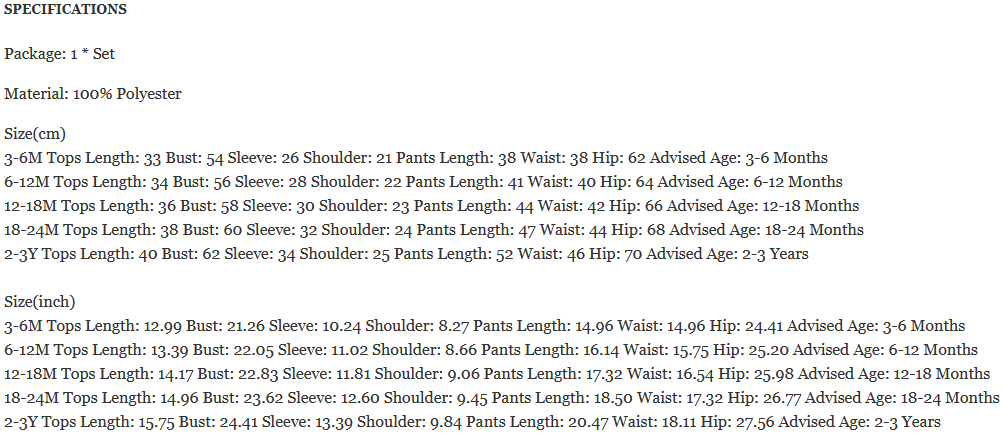 SPECIFICATIONS

Package: 1 * Set

Material: 100% Polyester

Size(cm)
3-6M Tops Length: 33 Bust: 54 Sleeve: 26 Shoulder: 21 Pants Length: 38 Waist: 38 Hip: 62 Advised Age: 3-6 Months
6-12M Tops Length: 34 Bust: 56 Sleeve: 28 Shoulder: 22 Pants Length: 41 Waist: 40 Hip: 64 Advised Age: 6-12 Months
12-18M Tops Length: 36 Bust: 58 Sleeve: 30 Shoulder: 23 Pants Length: 44 Waist: 42 Hip: 66 Advised Age: 12-18 Months
18-24M Tops Length: 38 Bust: 60 Sleeve: 32 Shoulder: 24 Pants Length: 47 Waist: 44 Hip: 68 Advised Age: 18-24 Months
2-3Y Tops Length: 40 Bust: 62 Sleeve: 34 Shoulder: 25 Pants Length: 52 Waist: 46 Hip: 70 Advised Age: 2-3 Years

Size(inch)
3-6M Tops Length: 12.99 Bust: 21.26 Sleeve: 10.24 Shoulder: 8.27 Pants Length: 14.96 Waist: 14.96 Hip: 24.41 Advised Age: 3-6 Months
6-12M Tops Length: 13.39 Bust: 22.05 Sleeve: 11.02 Shoulder: 8.66 Pants Length: 16.14 Waist: 15.75 Hip: 25.20 Advised Age: 6-12 Months
12-18M Tops Length: 14.17 Bust: 22.83 Sleeve: 11.81 Shoulder: 9.06 Pants Length: 17.32 Waist: 16.54 Hip: 25.98 Advised Age: 12-18 Months
18-24M Tops Length: 14.96 Bust: 23.62 Sleeve: 12.60 Shoulder: 9.45 Pants Length: 18.50 Waist: 17.32 Hip: 26.77 Advised Age: 18-24 Months
2-3Y Tops Length: 15.75 Bust: 24.41 Sleeve: 13.39 Shoulder: 9.84 Pants Length: 20.47 Waist: 18.11 Hip: 27.56 Advised Age: 2-3 Years